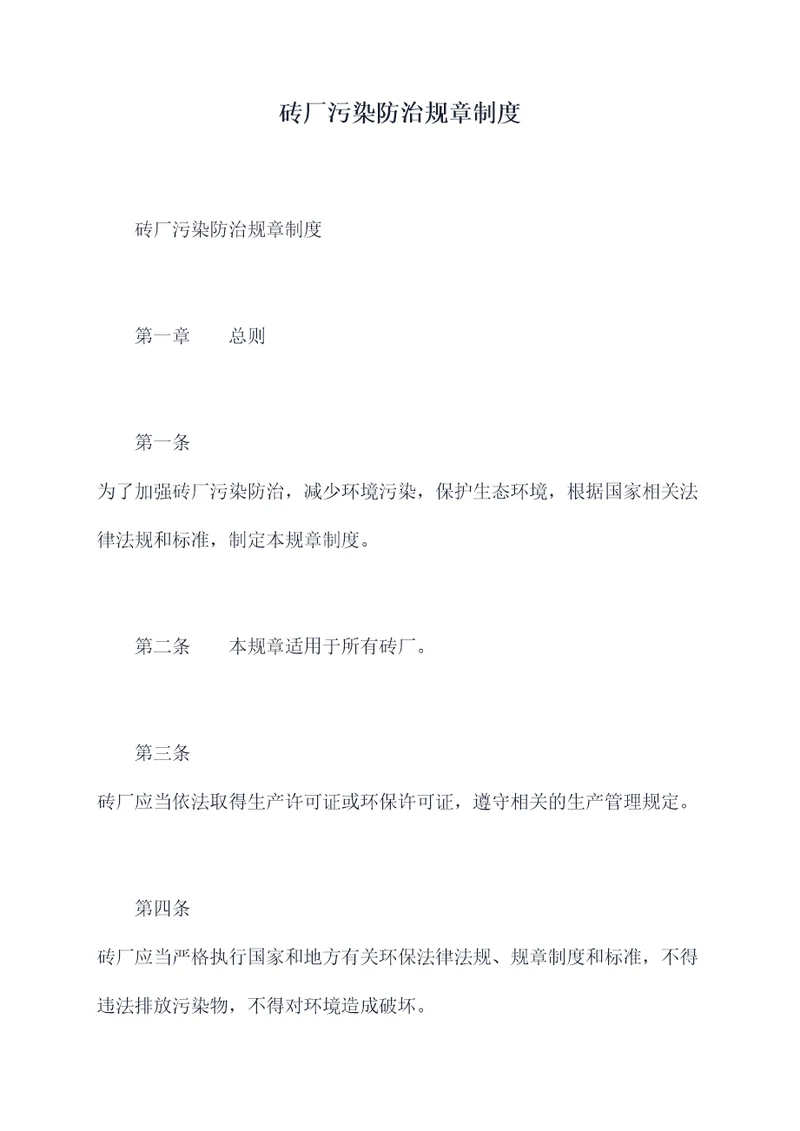 砖厂污染防治规章制度

砖厂污染防治规章制度

第一章　　总则

第一条

为了加强砖厂污染防治，减少环境污染，保护生态环境，根据国家相关法律法规和标准，制定本规章制度。

第二条　　本规章适用于所有砖厂。

第三条

砖厂应当依法取得生产许可证或环保许可证，遵守相关的生产管理规定。

第四条

砖厂应当严格执行国家和地方有关环保法律法规、规章制度和标准，不得违法排放污染物，不得对环境造成破坏。